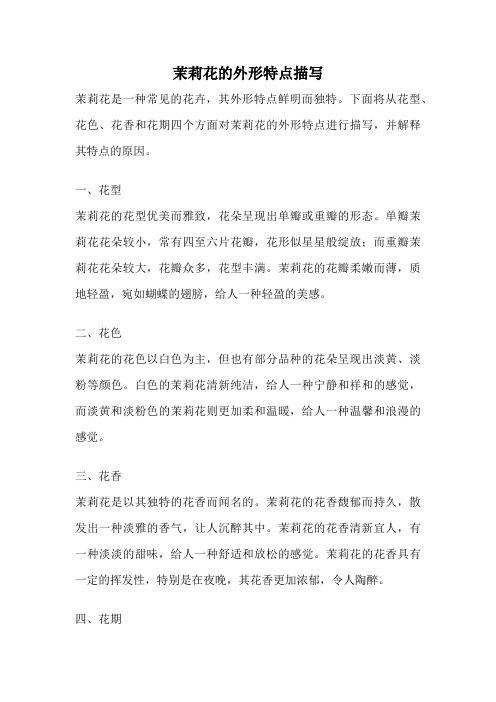 茉莉花的外形特点描写

茉莉花是一种常见的花卉，其外形特点鲜明而独特。下面将从花型、花色、花香和花期四个方面对茉莉花的外形特点进行描写，并解释其特点的原因。

一、花型

茉莉花的花型优美而雅致，花朵呈现出单瓣或重瓣的形态。单瓣茉莉花花朵较小，常有四至六片花瓣，花形似星星般绽放；而重瓣茉莉花花朵较大，花瓣众多，花型丰满。茉莉花的花瓣柔嫩而薄，质地轻盈，宛如蝴蝶的翅膀，给人一种轻盈的美感。

二、花色

茉莉花的花色以白色为主，但也有部分品种的花朵呈现出淡黄、淡粉等颜色。白色的茉莉花清新纯洁，给人一种宁静和祥和的感觉，而淡黄和淡粉色的茉莉花则更加柔和温暖，给人一种温馨和浪漫的感觉。

三、花香

茉莉花是以其独特的花香而闻名的。茉莉花的花香馥郁而持久，散发出一种淡雅的香气，让人沉醉其中。茉莉花的花香清新宜人，有一种淡淡的甜味，给人一种舒适和放松的感觉。茉莉花的花香具有一定的挥发性，特别是在夜晚，其花香更加浓郁，令人陶醉。

四、花期